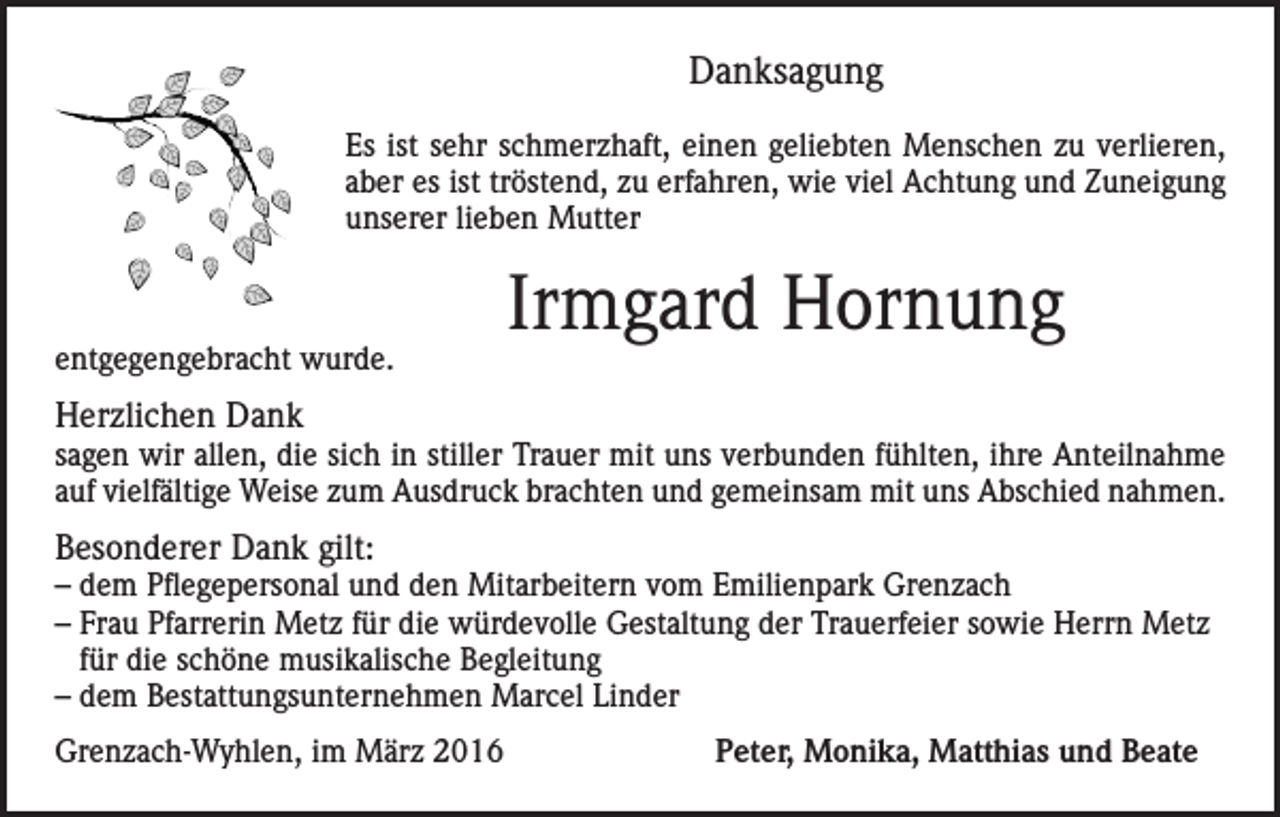 Danksagung

Es ist sehr schmerzhaft, einen geliebten Menschen zu verlieren, aber es ist tröstend, zu erfahren, wie viel Achtung und Zuneigung unserer lieben Mutter

Irmgard Hornung

entgegengebracht wurde.

Herzlichen Dank
sagen wir allen, die sich in stiller Trauer mit uns verbunden fühlten, ihre Anteilnahme auf vielfältige Weise zum Ausdruck brachten und gemeinsam mit uns Abschied nahmen.

Besonderer Dank gilt:
– dem Pflegepersonal und den Mitarbeitern vom Emilienpark Grenzach
– Frau Pfarrerin Metz für die würdevolle Gestaltung der Trauerfeier sowie Herrn Metz für die schöne musikalische Begleitung
– dem Bestattungsunternehmen Marcel Linder

Grenzach-Wyhlen, im März 2016

Peter, Monika, Matthias und Beate